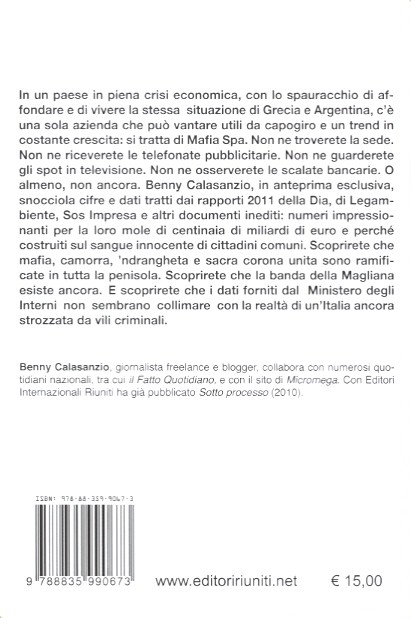 In un paese in piena crisi economica, con lo spauracchio di affondare e di vivere la stessa situazione di Grecia e Argentina, c'è una sola azienda che può vantare utili da capogiro e un trend in costante crescita: si tratta di Mafia Spa. Non ne troverete la sede. Non ne riceverete le telefonate pubblicitarie. Non ne guarderete gli spot in televisione. Non ne osserverete le scalate bancarie. O almeno, non ancora. Benny Calasanzio, in anteprima esclusiva, snocciola cifre e dati tratti dai rapporti 2011 della Dia, di Legambiente, Sos Impresa e altri documenti inediti: numeri impressionanti per la loro mole di centinaia di miliardi di euro e perché costruiti sul sangue innocente di cittadini comuni. Scoprirete che mafia, camorra, 'ndrangheta e sacra corona unita sono ramificate in tutta la penisola. Scoprirete che la banda della Magliana esiste ancora. E scoprirete che i dati forniti dal Ministero degli Interni non sembrano collimare con la realtà di un'Italia ancora strozzata da vili criminali.

Benny Calasanzio, giornalista freelance e blogger, collabora con numerosi quotidiani nazionali, tra cui il Fatto Quotidiano, e con il sito di Micromega. Con Editori Internazionali Riuniti ha già pubblicato Sotto processo (2010).

ISBN: 978-88-359-9067-3

9 788835 990673

www.editoririuniti.net

€ 15,00